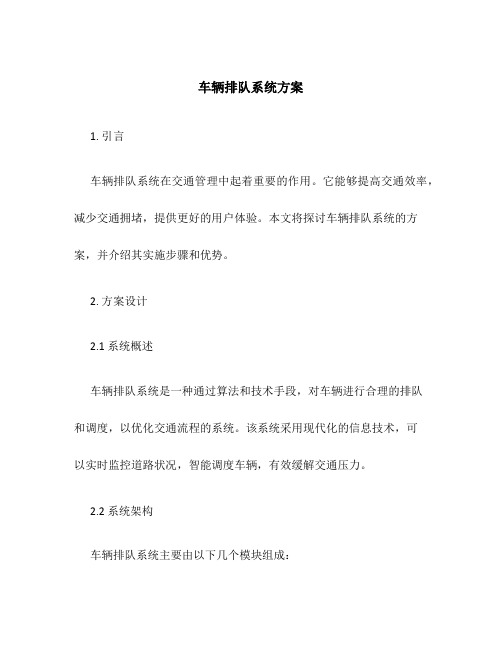 车辆排队系统方案

1. 引言

车辆排队系统在交通管理中起着重要的作用。它能够提高交通效率，减少交通拥堵，提供更好的用户体验。本文将探讨车辆排队系统的方案，并介绍其实施步骤和优势。

2. 方案设计

2.1 系统概述

车辆排队系统是一种通过算法和技术手段，对车辆进行合理的排队和调度，以优化交通流程的系统。该系统采用现代化的信息技术，可以实时监控道路状况，智能调度车辆，有效缓解交通压力。

2.2 系统架构

车辆排队系统主要由以下几个模块组成：